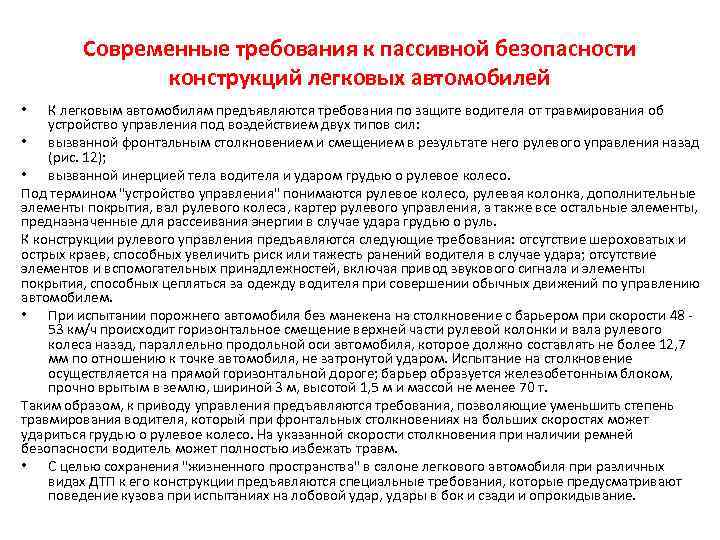 Современные требования к пассивной безопасности конструкций легковых автомобилей

• К легковым автомобилям предъявляются требования по защите водителя от травмирования об устройство управления под воздействием двух типов сил:
• вызванной фронтальным столкновением и смещением в результате него рулевого управления назад (рис. 12);
• вызванной инерцией тела водителя и ударом грудью о рулевое колесо.

Под термином "устройство управления" понимаются рулевое колесо, рулевая колонка, дополнительные элементы покрытия, вал рулевого колеса, картер рулевого управления, а также все остальные элементы, предназначенные для рассеивания энергии в случае удара грудью о руль.

К конструкции рулевого управления предъявляются следующие требования: отсутствие шероховатых и острых краев, способных увеличить риск или тяжесть ранений водителя в случае удара; отсутствие элементов и вспомогательных принадлежностей, включая привод звукового сигнала и элементы покрытия, способных цепляться за одежду водителя при совершении обычных движений по управлению автомобилем.

• При испытании порожнего автомобиля без манекена на столкновение с барьером при скорости 48 - 53 км/ч происходит горизонтальное смещение верхней части рулевой колонки и вала рулевого колеса назад, параллельно продольной оси автомобиля, которое должно составлять не более 12,7 мм по отношению к точке автомобиля, не затронутой ударом. Испытание на столкновение осуществляется на прямой горизонтальной дороге; барьер образуется железобетонным блоком, прочно врытым в землю, шириной 3 м, высотой 1,5 м и массой не менее 70 т.

Таким образом, к приводу управления предъявляются требования, позволяющие уменьшить степень травмирования водителя, который при фронтальных столкновениях на больших скоростях может удариться грудью о рулевое колесо. На указанной скорости столкновения при наличии ремней безопасности водитель может полностью избежать травм.

• С целью сохранения "жизненного пространства" в салоне легкового автомобиля при различных видах ДТП к его конструкции предъявляются специальные требования, которые предусматривают поведение кузова при испытаниях на лобовой удар, удары в бок и сзади и опрокидывание.